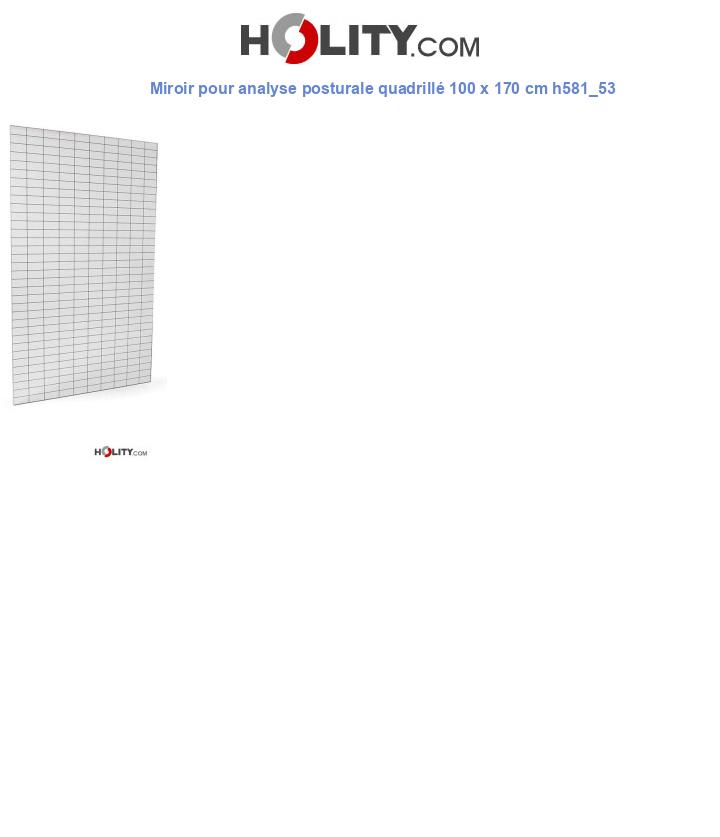 HOLITY.COM

Miroir pour analyse posturale quadrillé 100 x 170 cm h581_53

HOLITY.COM